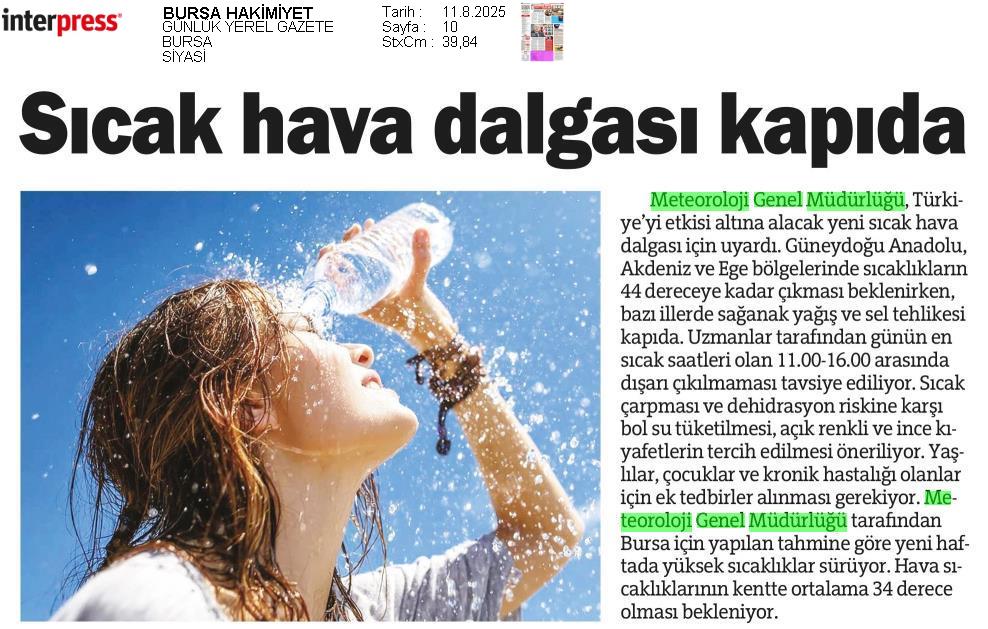 interpress

BURSA HAKİMİYET
GÜNLÜK YEREL GAZETE
BURSA
SİYASİ

Tarih : 11.8.2025
Sayfa : 10
StxCm : 39,84

Sıcak hava dalgası kapıda

Meteoroloji Genel Müdürlüğü, Türkiye'yi etkisi altına alacak yeni sıcak hava dalgası için uyardı. Güneydoğu Anadolu, Akdeniz ve Ege bölgelerinde sıcaklıkların 44 dereceye kadar çıkması beklenirken, bazı illerde sağanak yağış ve sel tehlikesi kapıda. Uzmanlar tarafından günün en sıcak saatleri olan 11.00-16.00 arasında dışarı çıkılmaması tavsiye ediliyor. Sıcak çarpması ve dehidrasyon riskine karşı bol su tüketilmesi, açık renkli ve ince kıyafetlerin tercih edilmesi öneriliyor. Yaşlılar, çocuklar ve kronik hastalığı olanlar için ek tedbirler alınması gerekiyor. Meteoroloji Genel Müdürlüğü tarafından Bursa için yapılan tahmine göre yeni haftada yüksek sıcaklıklar sürüyor. Hava sıcaklıklarının kentte ortalama 34 derece olması bekleniyor.